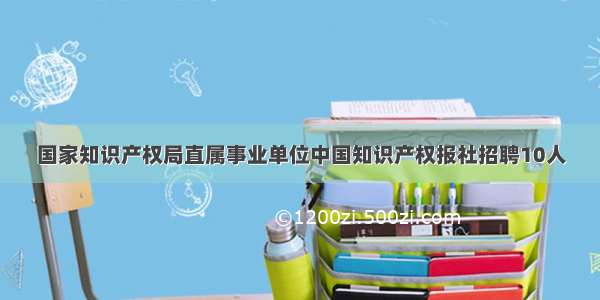 国家知识产权局直属事业单位中国知识产权报社招聘10人

©1200zi.500zi.com